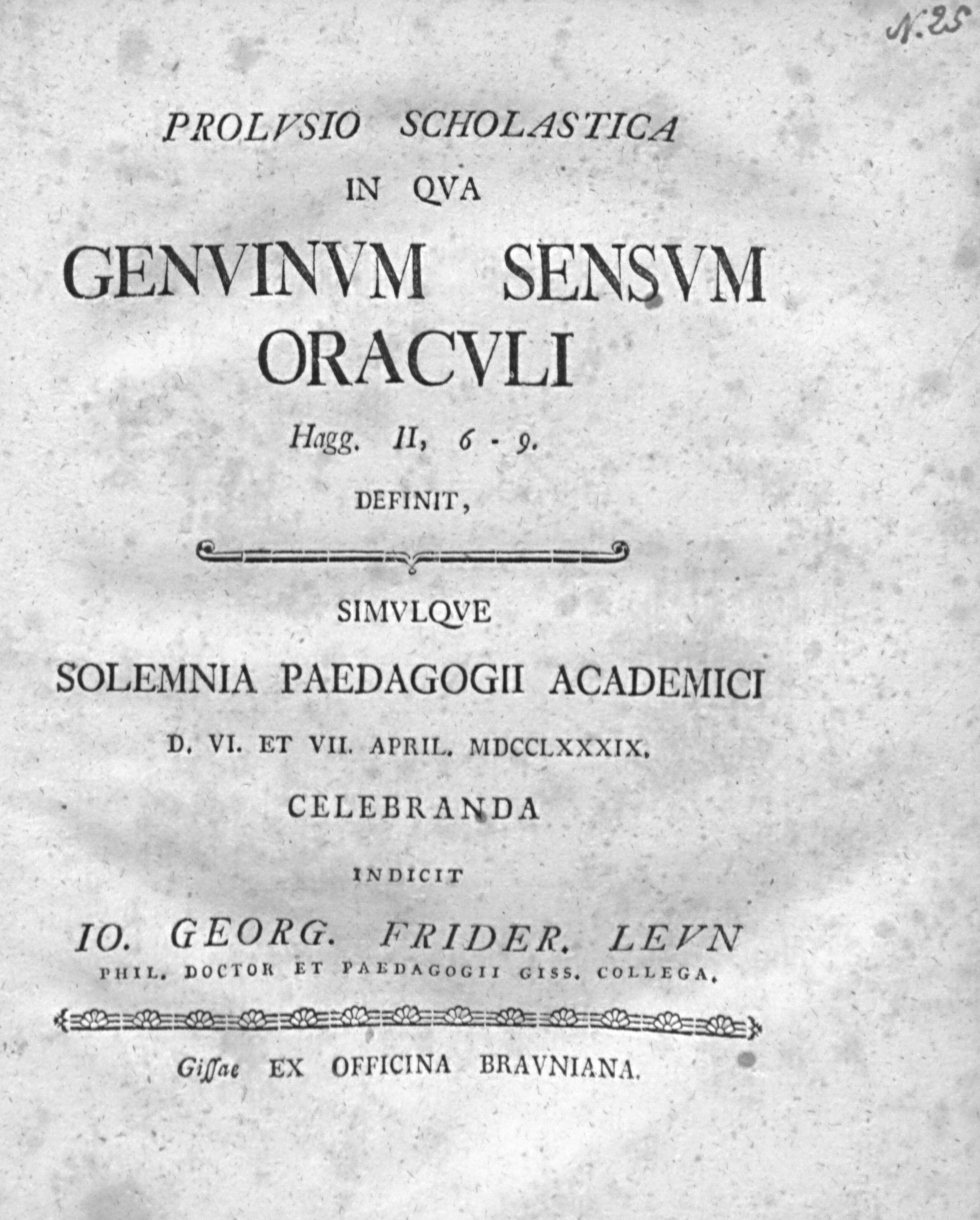 N. 25

PROLVSIO SCHOLASTICA
IN QVA
GENVINVM SENSVM ORACVLI
Hagg. II, 6 - 9.
DEFINIT,

SIMVLQVE
SOLEMNIA PAEDAGOGII ACADEMICI
D. VI. ET VII. APRIL. MDCCLXXXIX.
CELEBRANDA
INDICIT
IO. GEORG. FRIDER. LEVN
PHIL. DOCTOR ET PAEDAGOGII GISS. COLLEGA.

Gissae EX OFFICINA BRAVNIANA.